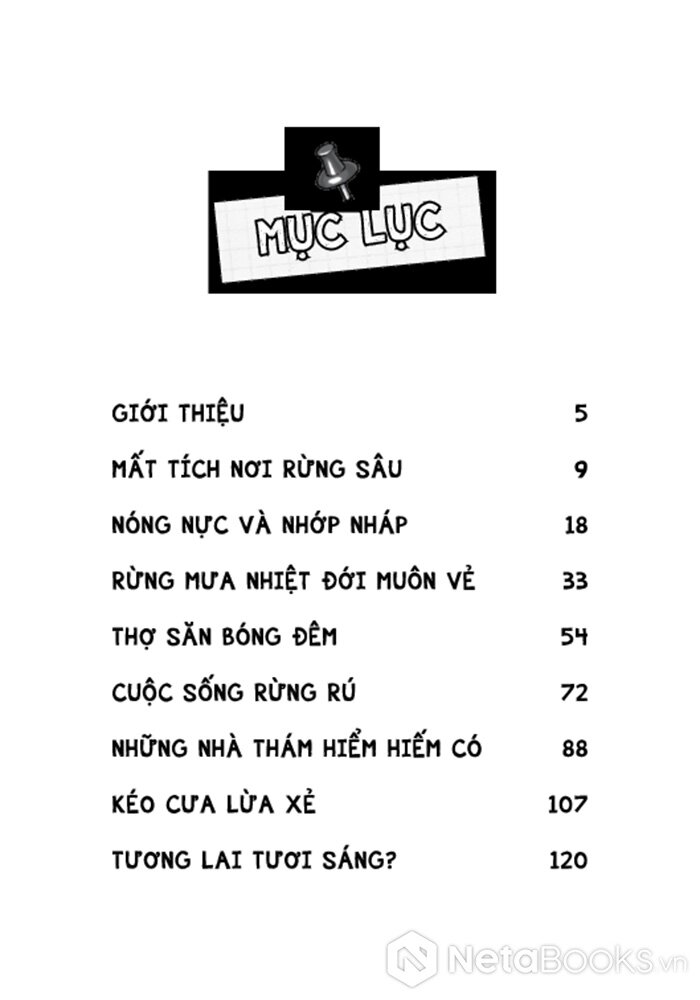 MỤC LỤC

| | |
|---|---|
| GIỚI THIỆU | 5 |
| MẤT TÍCH NƠI RỪNG SÂU | 9 |
| NÓNG NỰC VÀ NHỚP NHÁP | 18 |
| RỪNG MƯA NHIỆT ĐỚI MUÔN VẺ | 33 |
| THỢ SĂN BÓNG ĐÊM | 54 |
| CUỘC SỐNG RỪNG RÚ | 72 |
| NHỮNG NHÀ THÁM HIỂM HIẾM CÓ | 88 |
| KÉO CƯA LỪA XẺ | 107 |
| TƯƠNG LAI TƯƠI SÁNG? | 120 |

NetaBOOKS.vn